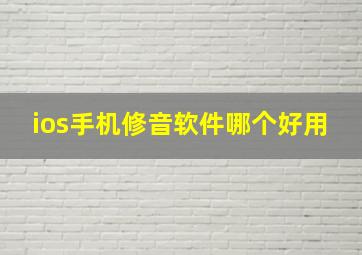 ios手机修音软件哪个好用